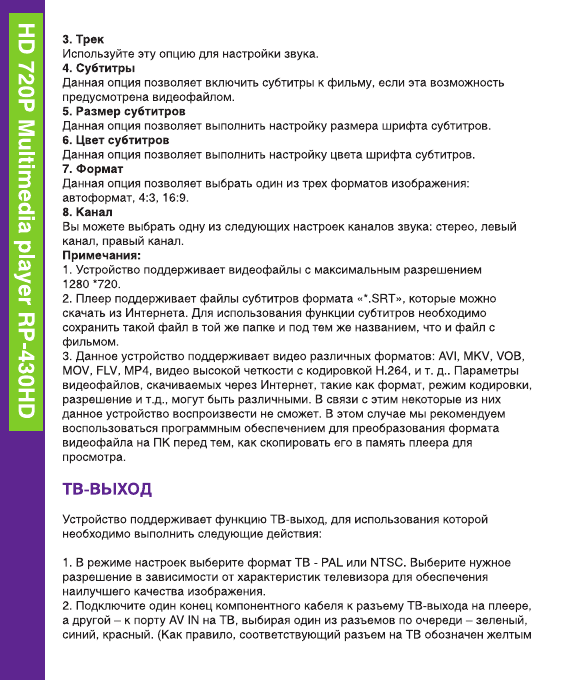 HD 720P Multimedia player RP-430HD

3. Трек
Используйте эту опцию для настройки звука.
4. Субтитры
Данная опция позволяет включить субтитры к фильму, если эта возможность предусмотрена видеофайлом.
5. Размер субтитров
Данная опция позволяет выполнить настройку размера шрифта субтитров.
6. Цвет субтитров
Данная опция позволяет выполнить настройку цвета шрифта субтитров.
7. Формат
Данная опция позволяет выбрать один из трех форматов изображения: автоформат, 4:3, 16:9.
8. Канал
Вы можете выбрать одну из следующих настроек каналов звука: стерео, левый канал, правый канал.
Примечания:
1. Устройство поддерживает видеофайлы с максимальным разрешением 1280 *720.
2. Плеер поддерживает файлы субтитров формата «*.SRT», которые можно скачать из Интернета. Для использования функции субтитров необходимо сохранить такой файл в той же папке и под тем же названием, что и файл с фильмом.
3. Данное устройство поддерживает видео различных форматов: AVI, MKV, VOB, MOV, FLV, MP4, видео высокой четкости с кодировкой H.264, и т. д.. Параметры видеофайлов, скачиваемых через Интернет, такие как формат, режим кодировки, разрешение и т.д., могут быть различными. В связи с этим некоторые из них данное устройство воспроизвести не сможет. В этом случае мы рекомендуем воспользоваться программным обеспечением для преобразования формата видеофайла на ПК перед тем, как скопировать его в память плеера для просмотра.

ТВ-ВЫХОД

Устройство поддерживает функцию ТВ-выход, для использования которой необходимо выполнить следующие действия:

1. В режиме настроек выберите формат ТВ - PAL или NTSC. Выберите нужное разрешение в зависимости от характеристик телевизора для обеспечения наилучшего качества изображения.
2. Подключите один конец компонентного кабеля к разъему ТВ-выхода на плеере, а другой – к порту AV IN на ТВ, выбирая один из разъемов по очереди – зеленый, синий, красный. (Как правило, соответствующий разъем на ТВ обозначен желтым